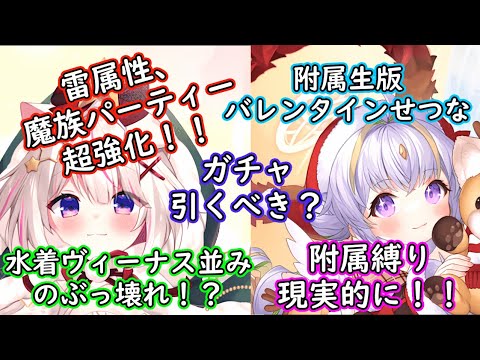 雷属性、
魔族パーティー
超強化！！

附属生版
バレンタインせつな

ガチャ
引くべき？

水着ヴィーナス並み
のぶっ壊れ！？

附属縛り
現実的に！！